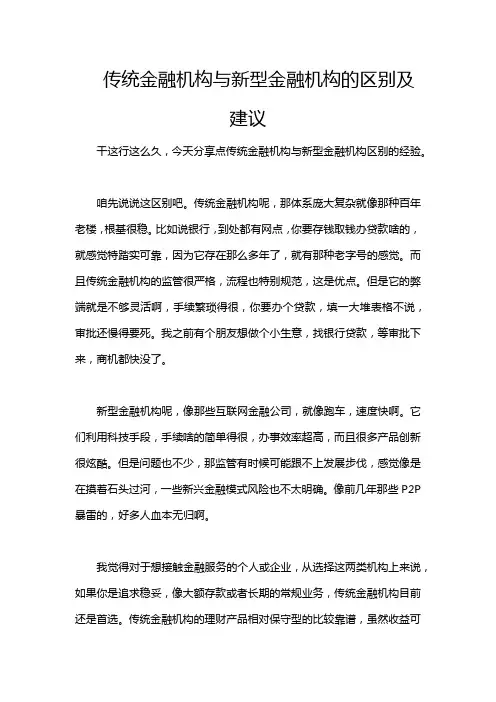 传统金融机构与新型金融机构的区别及建议

干这行这么久，今天分享点传统金融机构与新型金融机构区别的经验。

咱先说说这区别吧。传统金融机构呢，那体系庞大复杂就像那种百年老楼，根基很稳。比如说银行，到处都有网点，你要存钱取钱办贷款啥的，就感觉特踏实可靠，因为它存在那么多年了，就有那种老字号的感觉。而且传统金融机构的监管很严格，流程也特别规范，这是优点。但是它的弊端就是不够灵活啊，手续繁琐得很，你要办个贷款，填一大堆表格不说，审批还慢得要死。我之前有个朋友想做个小生意，找银行贷款，等审批下来，商机都快没了。

新型金融机构呢，像那些互联网金融公司，就像跑车，速度快啊。它们利用科技手段，手续啥的简单得很，办事效率超高，而且很多产品创新很炫酷。但是问题也不少，那监管有时候可能跟不上发展步伐，感觉像是在摸着石头过河，一些新兴金融模式风险也不太明确。像前几年那些 P2P 暴雷的，好多人血本无归啊。

我觉得对于想接触金融服务的个人或企业，从选择这两类机构上来说，如果你是追求稳妥，像大额存款或者长期的常规业务，传统金融机构目前还是首选。传统金融机构的理财产品相对保守型的比较靠谱，虽然收益可